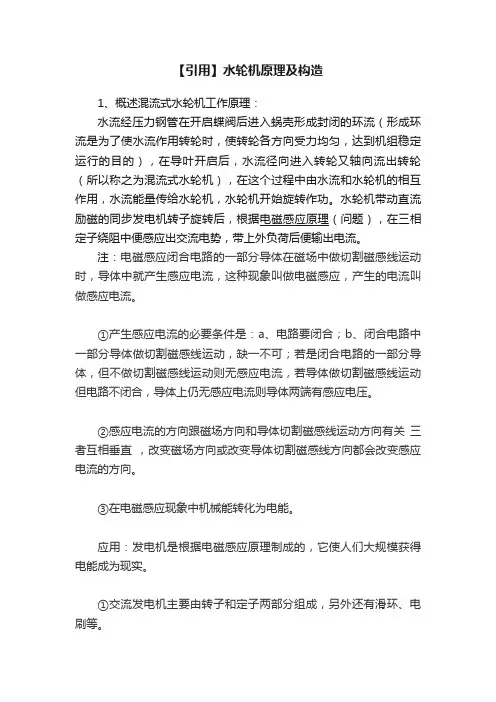 【引用】水轮机原理及构造

1、概述混流式水轮机工作原理：

水流经压力钢管在开启蝶阀后进入蜗壳形成封闭的环流（形成环流是为了使水流作用转轮时，使转轮各方向受力均匀，达到机组稳定运行的目的），在导叶开启后，水流径向进入转轮又轴向流出转轮（所以称之为混流式水轮机），在这个过程中由水流和水轮机的相互作用，水流能量传给水轮机，水轮机开始旋转作功。水轮机带动直流励磁的同步发电机转子旋转后，根据电磁感应原理（问题），在三相定子绕阻中便感应出交流电势，带上外负荷后便输出电流。

注：电磁感应闭合电路的一部分导体在磁场中做切割磁感线运动时，导体中就产生感应电流，这种现象叫做电磁感应，产生的电流叫做感应电流。

①产生感应电流的必要条件是：a、电路要闭合；b、闭合电路中一部分导体做切割磁感线运动，缺一不可；若是闭合电路的一部分导体，但不做切割磁感线运动则无感应电流，若导体做切割磁感线运动但电路不闭合，导体上仍无感应电流则导体两端有感应电压。

②感应电流的方向跟磁场方向和导体切割磁感线运动方向有关 三者互相垂直 ，改变磁场方向或改变导体切割磁感线方向都会改变感应电流的方向。

③在电磁感应现象中机械能转化为电能。

应用：发电机是根据电磁感应原理制成的，它使人们大规模获得电能成为现实。

①交流发电机主要由转子和定子两部分组成，另外还有滑环、电刷等。